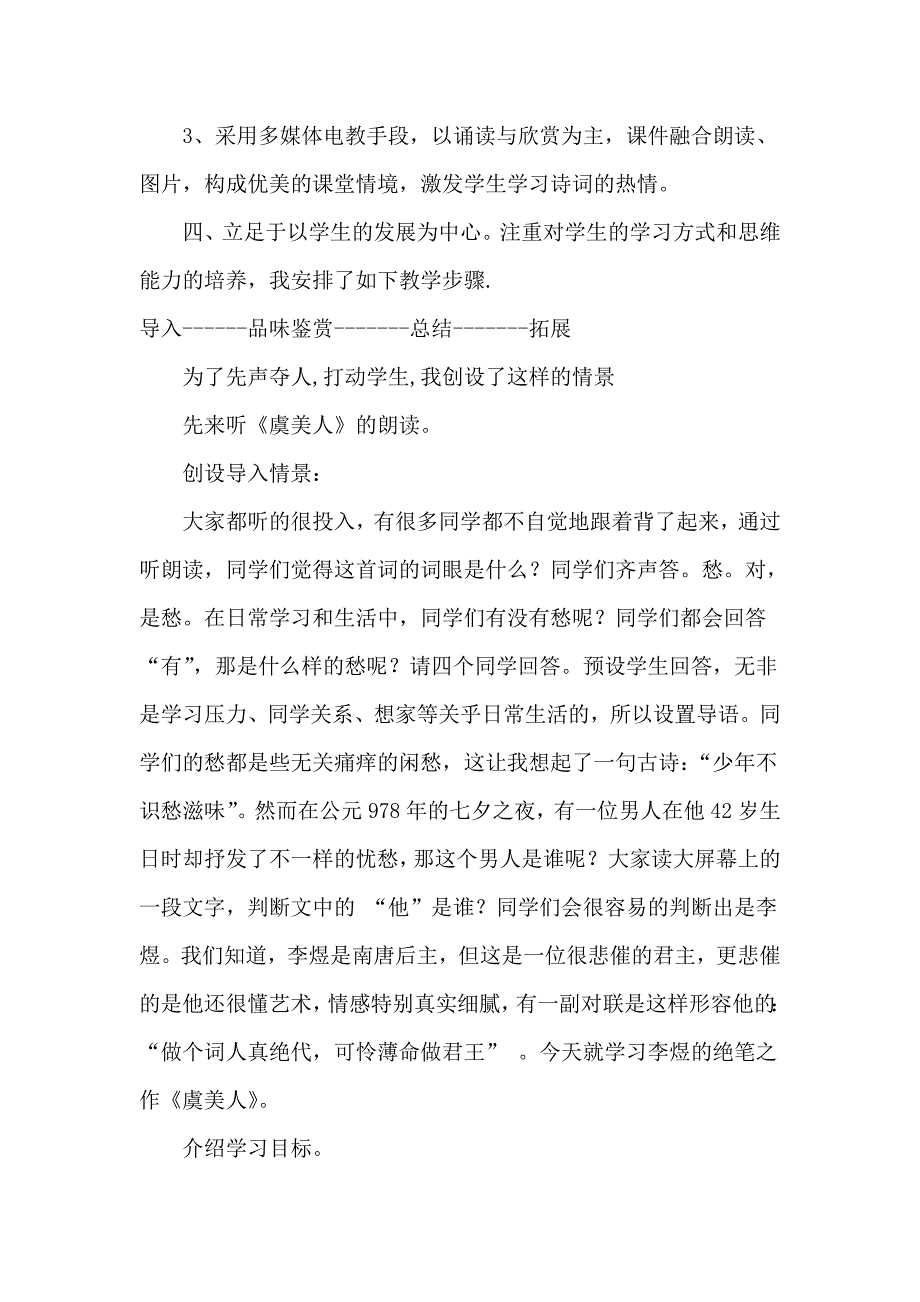 3、采用多媒体电教手段，以诵读与欣赏为主，课件融合朗读、图片，构成优美的课堂情境，激发学生学习诗词的热情。

四、立足于以学生的发展为中心。注重对学生的学习方式和思维能力的培养，我安排了如下教学步骤.

导入------品味鉴赏-------总结-------拓展

为了先声夺人,打动学生,我创设了这样的情景

先来听《虞美人》的朗读。

创设导入情景：

大家都听的很投入，有很多同学都不自觉地跟着背了起来，通过听朗读，同学们觉得这首词的词眼是什么？同学们齐声答。愁。对，是愁。在日常学习和生活中，同学们有没有愁呢？同学们都会回答“有”，那是什么样的愁呢？请四个同学回答。预设学生回答，无非是学习压力、同学关系、想家等关乎日常生活的，所以设置导语。同学们的愁都是些无关痛痒的闲愁，这让我想起了一句古诗：“少年不识愁滋味”。然而在公元978年的七夕之夜，有一位男人在他42岁生日时却抒发了不一样的忧愁，那这个男人是谁呢？大家读大屏幕上的一段文字，判断文中的 “他”是谁？同学们会很容易的判断出是李煜。我们知道，李煜是南唐后主，但这是一位很悲催的君主，更悲催的是他还很懂艺术，情感特别真实细腻，有一副对联是这样形容他的:“做个词人真绝代，可怜薄命做君王” 。今天就学习李煜的绝笔之作《虞美人》。

介绍学习目标。